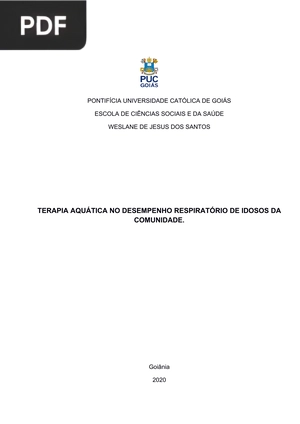 PDF

PUC GOIÁS

PONTIFÍCIA UNIVERSIDADE CATÓLICA DE GOIÁS

ESCOLA DE CIÊNCIAS SOCIAIS E DA SAÚDE

WESLANE DE JESUS DOS SANTOS

TERAPIA AQUÁTICA NO DESEMPENHO RESPIRATÓRIO DE IDOSOS DA COMUNIDADE.

Goiânia

2020